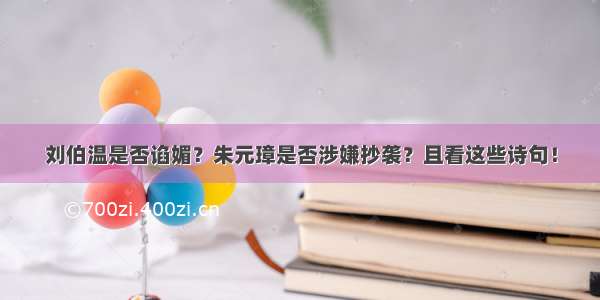 刘伯温是否谄媚？朱元璋是否涉嫌抄袭？且看这些诗句！

©700zi.400zi.cn